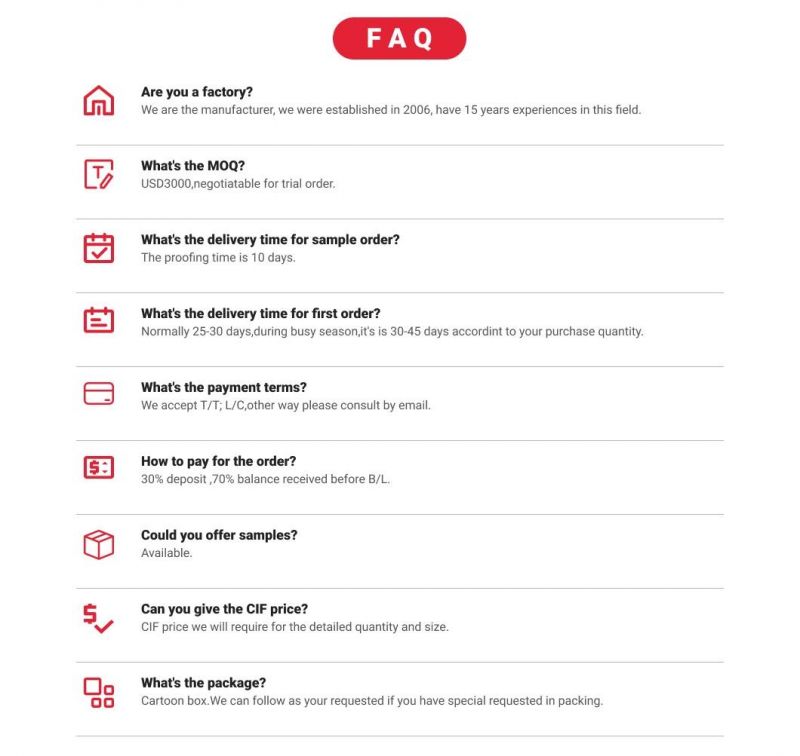 FAQ

Are you a factory?
We are the manufacturer, we were established in 2006, have 15 years experiences in this field.

What's the MOQ?
USD3000,negotiatable for trial order.

What's the delivery time for sample order?
The proofing time is 10 days.

What's the delivery time for first order?
Normally 25-30 days,during busy season,it's is 30-45 days accordint to your purchase quantity.

What's the payment terms?
We accept T/T; L/C,other way please consult by email.

How to pay for the order?
30% deposit ,70% balance received before B/L.

Could you offer samples?
Available.

Can you give the CIF price?
CIF price we will require for the detailed quantity and size.

What's the package?
Cartoon box.We can follow as your requested if you have special requested in packing.